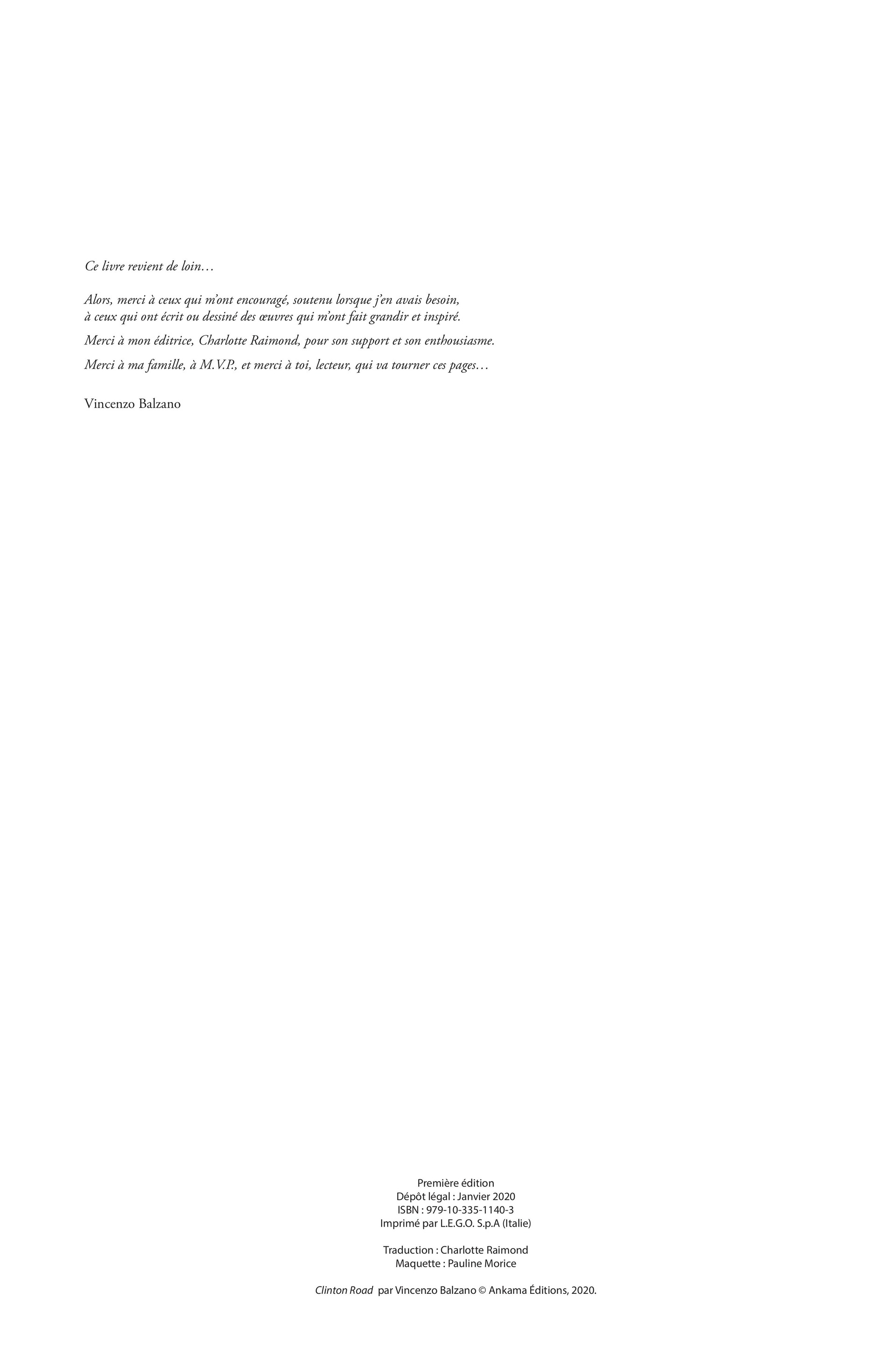 Ce livre revient de loin…

Alors, merci à ceux qui m'ont encouragé, soutenu lorsque j'en avais besoin, à ceux qui ont écrit ou dessiné des œuvres qui m'ont fait grandir et inspiré.

Merci à mon éditrice, Charlotte Raimond, pour son support et son enthousiasme.

Merci à ma famille, à M.V.P., et merci à toi, lecteur, qui va tourner ces pages…

Vincenzo Balzano

Première édition
Dépôt légal : Janvier 2020
ISBN : 979-10-335-1140-3
Imprimé par L.E.G.O. S.p.A (Italie)

Traduction : Charlotte Raimond
Maquette : Pauline Morice

Clinton Road par Vincenzo Balzano © Ankama Éditions, 2020.